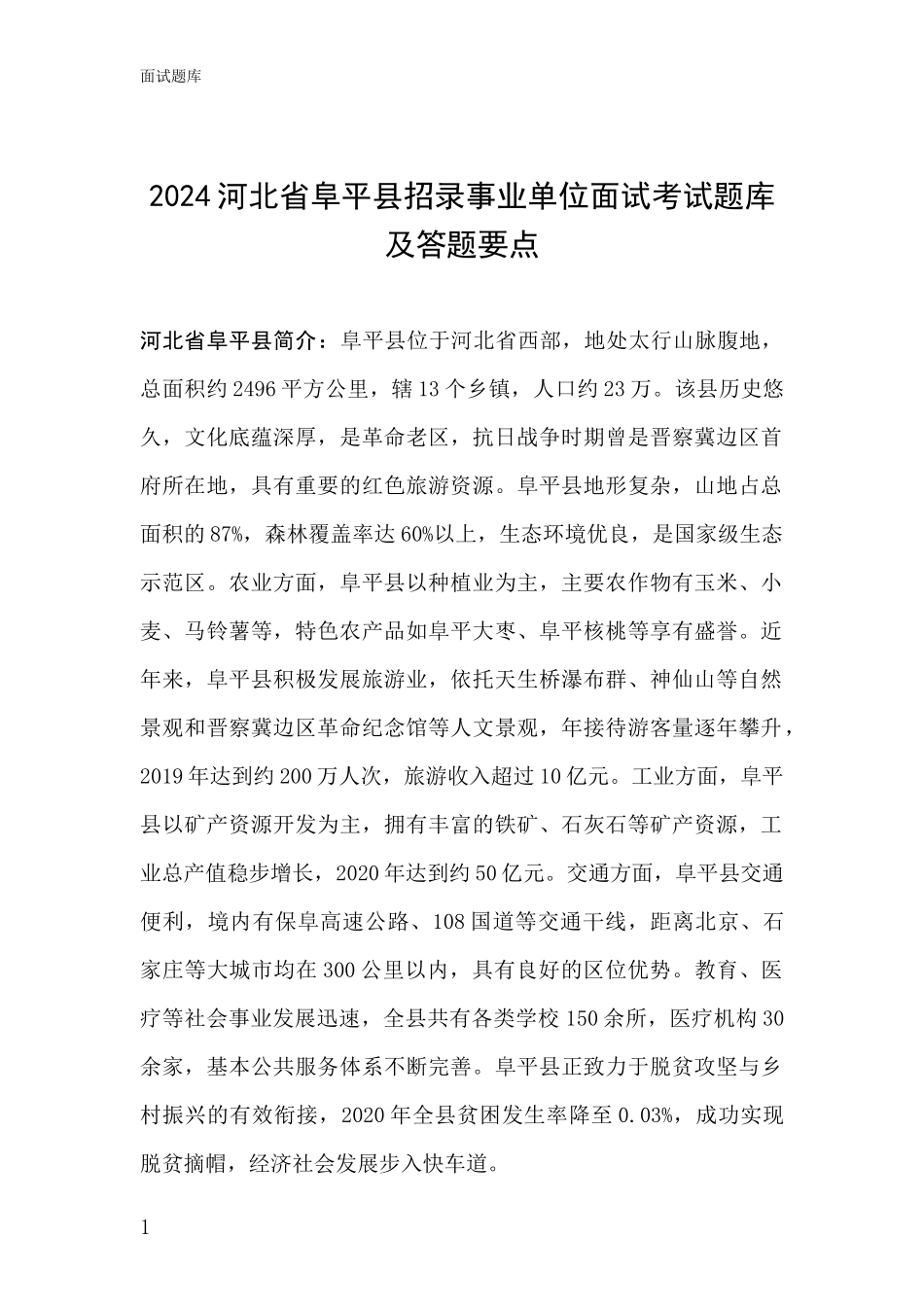 面试题库

2024 河北省阜平县招录事业单位面试考试题库及答题要点

河北省阜平县简介：阜平县位于河北省西部，地处太行山脉腹地，总面积约 2496 平方公里，辖 13 个乡镇，人口约 23 万。该县历史悠久，文化底蕴深厚，是革命老区，抗日战争时期曾是晋察冀边区首府所在地，具有重要的红色旅游资源。阜平县地形复杂，山地占总面积的 87%，森林覆盖率达 60%以上，生态环境优良，是国家级生态示范区。农业方面，阜平县以种植业为主，主要农作物有玉米、小麦、马铃薯等，特色农产品如阜平大枣、阜平核桃等享有盛誉。近年来，阜平县积极发展旅游业，依托天生桥瀑布群、神仙山等自然景观和晋察冀边区革命纪念馆等人文景观，年接待游客量逐年攀升，2019 年达到约 200 万人次，旅游收入超过 10 亿元。工业方面，阜平县以矿产资源开发为主，拥有丰富的铁矿、石灰石等矿产资源，工业总产值稳步增长，2020 年达到约 50 亿元。交通方面，阜平县交通便利，境内有保阜高速公路、108 国道等交通干线，距离北京、石家庄等大城市均在 300 公里以内，具有良好的区位优势。教育、医疗等社会事业发展迅速，全县共有各类学校 150 余所，医疗机构 30 余家，基本公共服务体系不断完善。阜平县正致力于脱贫攻坚与乡村振兴的有效衔接，2020 年全县贫困发生率降至 0.03%，成功实现脱贫摘帽，经济社会发展步入快车道。

1